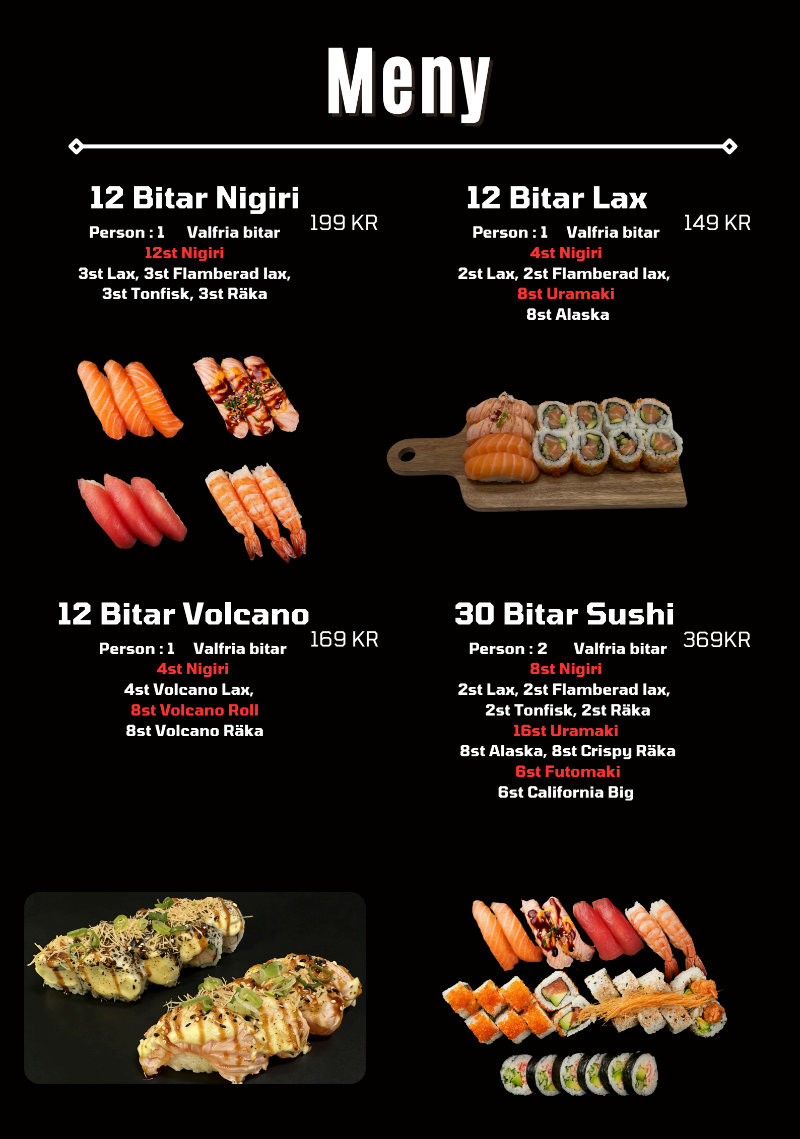 Meny

12 Bitar Nigiri
199 KR
Person : 1 Valfria bitar
12st Nigiri
3st Lax, 3st Flamberad lax,
3st Tonfisk, 3st Räka

12 Bitar Lax
149 KR
Person : 1 Valfria bitar
4st Nigiri
2st Lax, 2st Flamberad lax,
8st Uramaki
8st Alaska

12 Bitar Volcano
169 KR
Person : 1 Valfria bitar
4st Nigiri
4st Volcano Lax,
8st Volcano Roll
8st Volcano Räka

30 Bitar Sushi
369KR
Person : 2 Valfria bitar
8st Nigiri
2st Lax, 2st Flamberad lax,
2st Tonfisk, 2st Räka
16st Uramaki
8st Alaska, 8st Crispy Räka
6st Futomaki
6st California Big